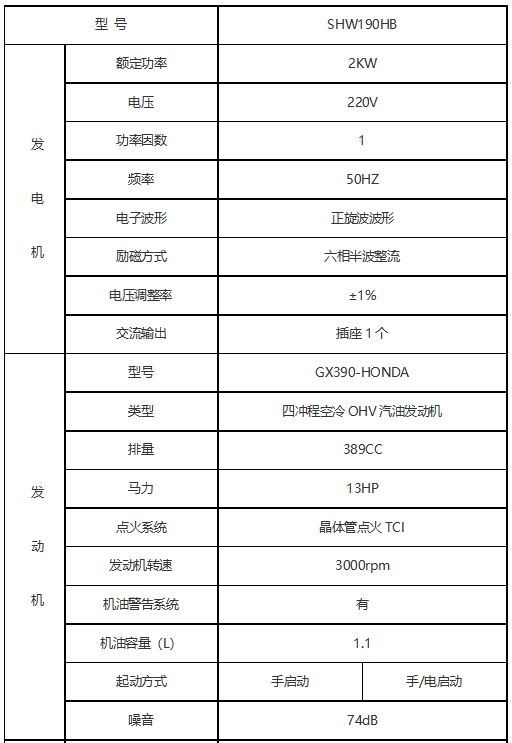 | 型 号 | | SHW190HB | |
|---|---|---|---|
| 发电机 | 额定功率 | 2KW | |
| | 电压 | 220V | |
| | 功率因数 | 1 | |
| | 频率 | 50HZ | |
| | 电子波形 | 正旋波波形 | |
| | 励磁方式 | 六相半波整流 | |
| | 电压调整率 | ±1% | |
| | 交流输出 | 插座 1 个 | |
| 发动机 | 型号 | GX390-HONDA | |
| | 类型 | 四冲程空冷 OHV 汽油发动机 | |
| | 排量 | 389CC | |
| | 马力 | 13HP | |
| | 点火系统 | 晶体管点火 TCI | |
| | 发动机转速 | 3000rpm | |
| | 机油警告系统 | 有 | |
| | 机油容量（L） | 1.1 | |
| | 起动方式 | 手启动 | 手/电启动 |
| | 噪音 | 74dB | |